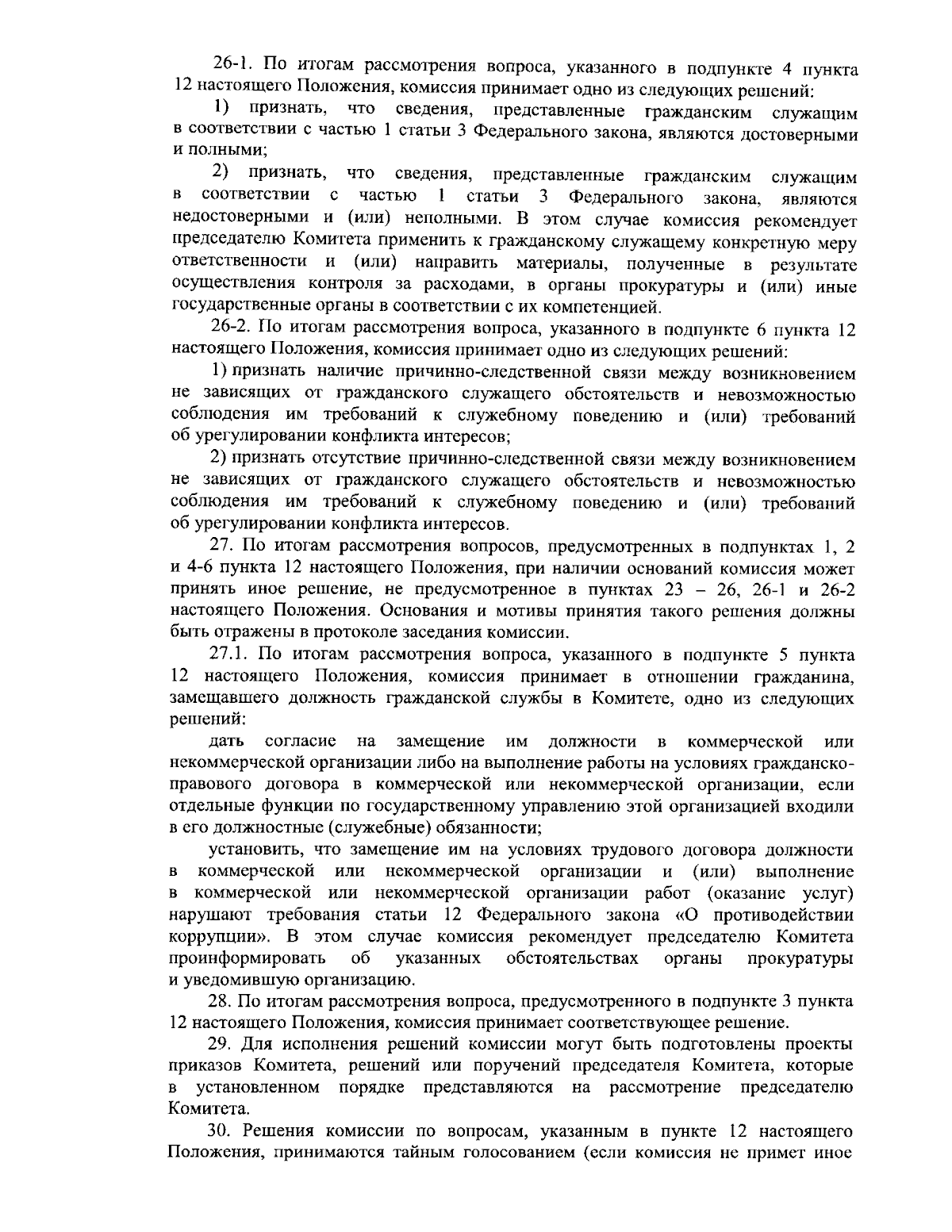 26-1. По итогам рассмотрения вопроса, указанного в подпункте 4 пункта 12 настоящего Положения, комиссия принимает одно из следующих решений:

1) признать, что сведения, представленные гражданским служащим в соответствии с частью 1 статьи 3 Федерального закона, являются достоверными и полными;

2) признать, что сведения, представленные гражданским служащим в соответствии с частью 1 статьи 3 Федерального закона, являются недостоверными и (или) неполными. В этом случае комиссия рекомендует председателю Комитета применить к гражданскому служащему конкретную меру ответственности и (или) направить материалы, полученные в результате осуществления контроля за расходами, в органы прокуратуры и (или) иные государственные органы в соответствии с их компетенцией.

26-2. По итогам рассмотрения вопроса, указанного в подпункте 6 пункта 12 настоящего Положения, комиссия принимает одно из следующих решений:

1) признать наличие причинно-следственной связи между возникновением не зависящих от гражданского служащего обстоятельств и невозможностью соблюдения им требований к служебному поведению и (или) требований об урегулировании конфликта интересов;

2) признать отсутствие причинно-следственной связи между возникновением не зависящих от гражданского служащего обстоятельств и невозможностью соблюдения им требований к служебному поведению и (или) требований об урегулировании конфликта интересов.

27. По итогам рассмотрения вопросов, предусмотренных в подпунктах 1, 2 и 4-6 пункта 12 настоящего Положения, при наличии оснований комиссия может принять иное решение, не предусмотренное в пунктах 23 – 26, 26-1 и 26-2 настоящего Положения. Основания и мотивы принятия такого решения должны быть отражены в протоколе заседания комиссии.

27.1. По итогам рассмотрения вопроса, указанного в подпункте 5 пункта 12 настоящего Положения, комиссия принимает в отношении гражданина, замещавшего должность гражданской службы в Комитете, одно из следующих решений:

дать согласие на замещение им должности в коммерческой или некоммерческой организации либо на выполнение работы на условиях гражданско-правового договора в коммерческой или некоммерческой организации, если отдельные функции по государственному управлению этой организацией входили в его должностные (служебные) обязанности;

установить, что замещение им на условиях трудового договора должности в коммерческой или некоммерческой организации и (или) выполнение в коммерческой или некоммерческой организации работ (оказание услуг) нарушают требования статьи 12 Федерального закона «О противодействии коррупции». В этом случае комиссия рекомендует председателю Комитета проинформировать об указанных обстоятельствах органы прокуратуры и уведомившую организацию.

28. По итогам рассмотрения вопроса, предусмотренного в подпункте 3 пункта 12 настоящего Положения, комиссия принимает соответствующее решение.

29. Для исполнения решений комиссии могут быть подготовлены проекты приказов Комитета, решений или поручений председателя Комитета, которые в установленном порядке представляются на рассмотрение председателю Комитета.

30. Решения комиссии по вопросам, указанным в пункте 12 настоящего Положения, принимаются тайным голосованием (если комиссия не примет иное